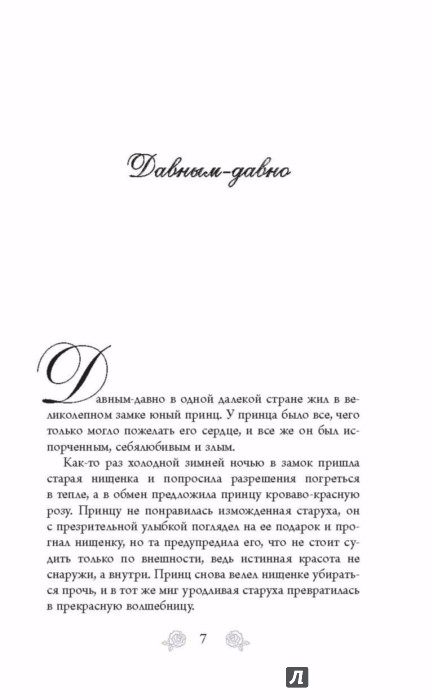 Давным-давно

Давным-давно в одной далекой стране жил в великолепном замке юный принц. У принца было все, чего только могло пожелать его сердце, и все же он был испорченным, себялюбивым и злым.

Как-то раз холодной зимней ночью в замок пришла старая нищенка и попросила разрешения погреться в тепле, а в обмен предложила принцу кроваво-красную розу. Принцу не понравилась изможденная старуха, он с презрительной улыбкой поглядел на ее подарок и прогнал нищенку, но та предупредила его, что не стоит судить только по внешности, ведь истинная красота не снаружи, а внутри. Принц снова велел нищенке убираться прочь, и в тот же миг уродливая старуха превратилась в прекрасную волшебницу.

7

Л